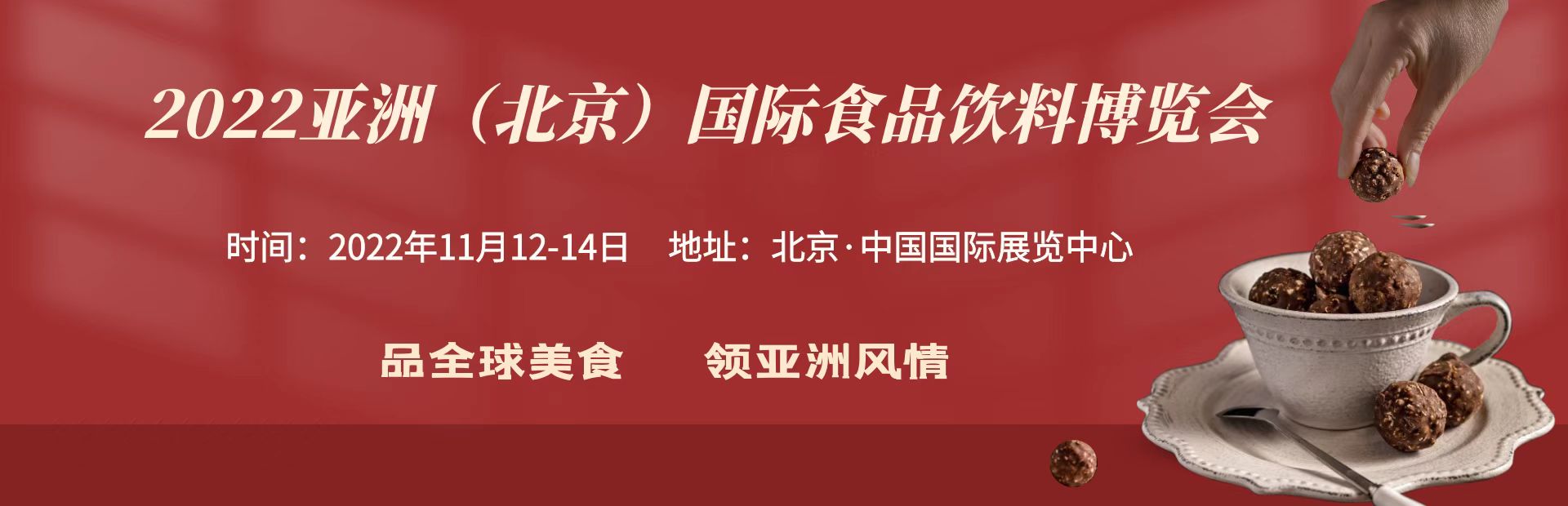 2022亚洲（北京）国际食品饮料博览会

时间：2022年11月12-14日　地址：北京·中国国际展览中心

品全球美食　领亚洲风情